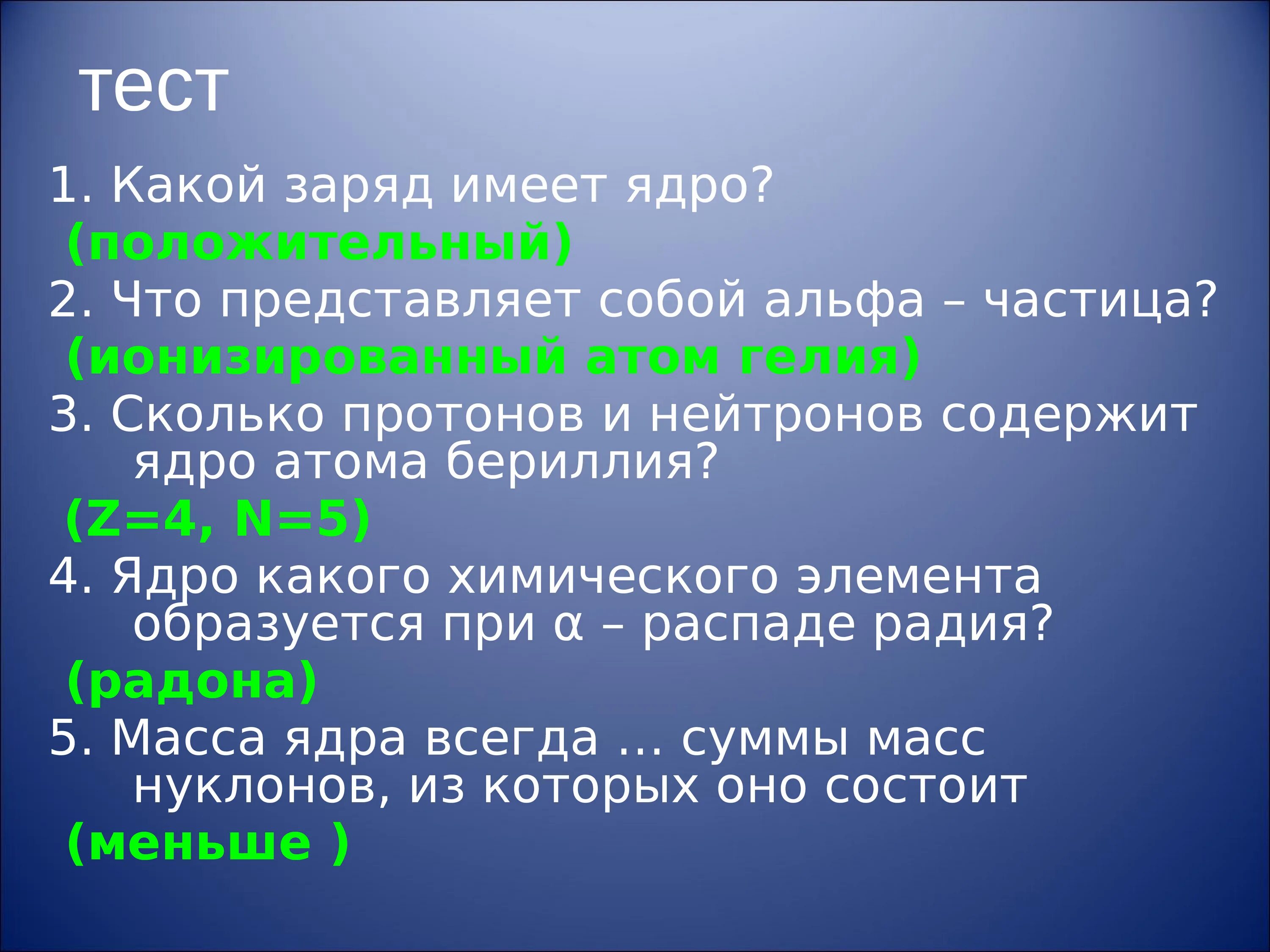 тест

1. Какой заряд имеет ядро?

(положительный)

2. Что представляет собой альфа – частица?

(ионизированный атом гелия)

3. Сколько протонов и нейтронов содержит ядро атома бериллия?

(Z=4, N=5)

4. Ядро какого химического элемента образуется при α – распаде радия?

(радона)

5. Масса ядра всегда … суммы масс нуклонов, из которых оно состоит

(меньше )